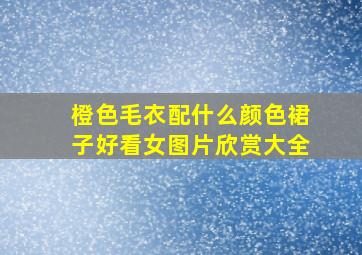 橙色毛衣配什么颜色裙子好看女图片欣赏大全